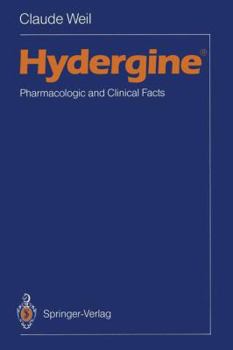 Claude Weil

Hydergine®

Pharmacologic and Clinical Facts

Springer-Verlag